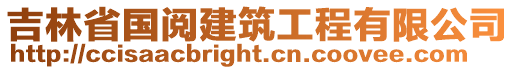 吉林省国阅建筑工程有限公司
http://ccisaacbright.cn.coovee.com